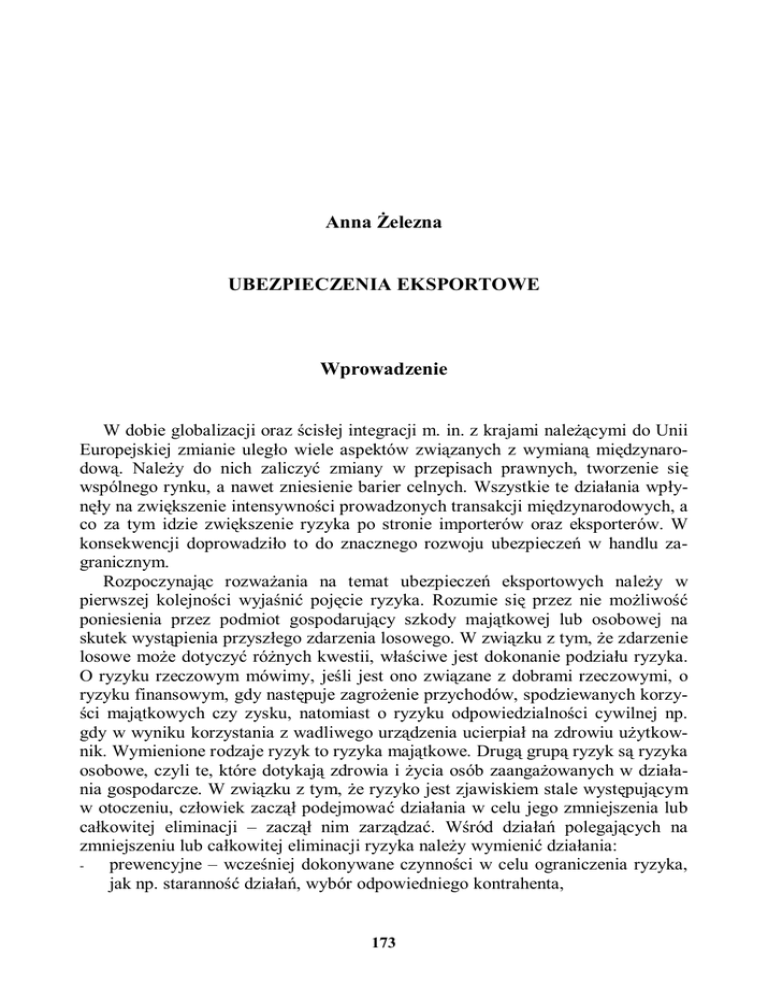 Anna Żelezna

UBEZPIECZENIA EKSPORTOWE

Wprowadzenie

W dobie globalizacji oraz ścisłej integracji m. in. z krajami należącymi do Unii Europejskiej zmianie uległo wiele aspektów związanych z wymianą międzynarodową. Należy do nich zaliczyć zmiany w przepisach prawnych, tworzenie się wspólnego rynku, a nawet zniesienie barier celnych. Wszystkie te działania wpłynęły na zwiększenie intensywności prowadzonych transakcji międzynarodowych, a co za tym idzie zwiększenie ryzyka po stronie importerów oraz eksporterów. W konsekwencji doprowadziło to do znacznego rozwoju ubezpieczeń w handlu zagranicznym.

Rozpoczynając rozważania na temat ubezpieczeń eksportowych należy w pierwszej kolejności wyjaśnić pojęcie ryzyka. Rozumie się przez nie możliwość poniesienia przez podmiot gospodarujący szkody majątkowej lub osobowej na skutek wystąpienia przyszłego zdarzenia losowego. W związku z tym, że zdarzenie losowe może dotyczyć różnych kwestii, właściwe jest dokonanie podziału ryzyka. O ryzyku rzeczowym mówimy, jeśli jest ono związane z dobrami rzeczowymi, o ryzyku finansowym, gdy następuje zagrożenie przychodów, spodziewanych korzyści majątkowych czy zysku, natomiast o ryzyku odpowiedzialności cywilnej np. gdy w wyniku korzystania z wadliwego urządzenia ucierpiał na zdrowiu użytkownik. Wymienione rodzaje ryzyk to ryzyka majątkowe. Drugą grupą ryzyk są ryzyka osobowe, czyli te, które dotykają zdrowia i życia osób zaangażowanych w działania gospodarcze. W związku z tym, że ryzyko jest zjawiskiem stale występującym w otoczeniu, człowiek zaczął podejmować działania w celu jego zmniejszenia lub całkowitej eliminacji – zaczął nim zarządzać. Wśród działań polegających na zmniejszeniu lub całkowitej eliminacji ryzyka należy wymienić działania:
- prewencyjne – wcześniej dokonywane czynności w celu ograniczenia ryzyka, jak np. staranność działań, wybór odpowiedniego kontrahenta,

173